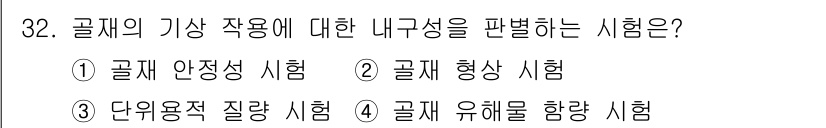 32. 골재의 기상 작용에 대한 내구성을 판별하는 시험은?

① 골재 안정성 시험 ② 골재 형상 시험

③ 단위용적 질량 시험 ④ 골재 유해물 함량 시험